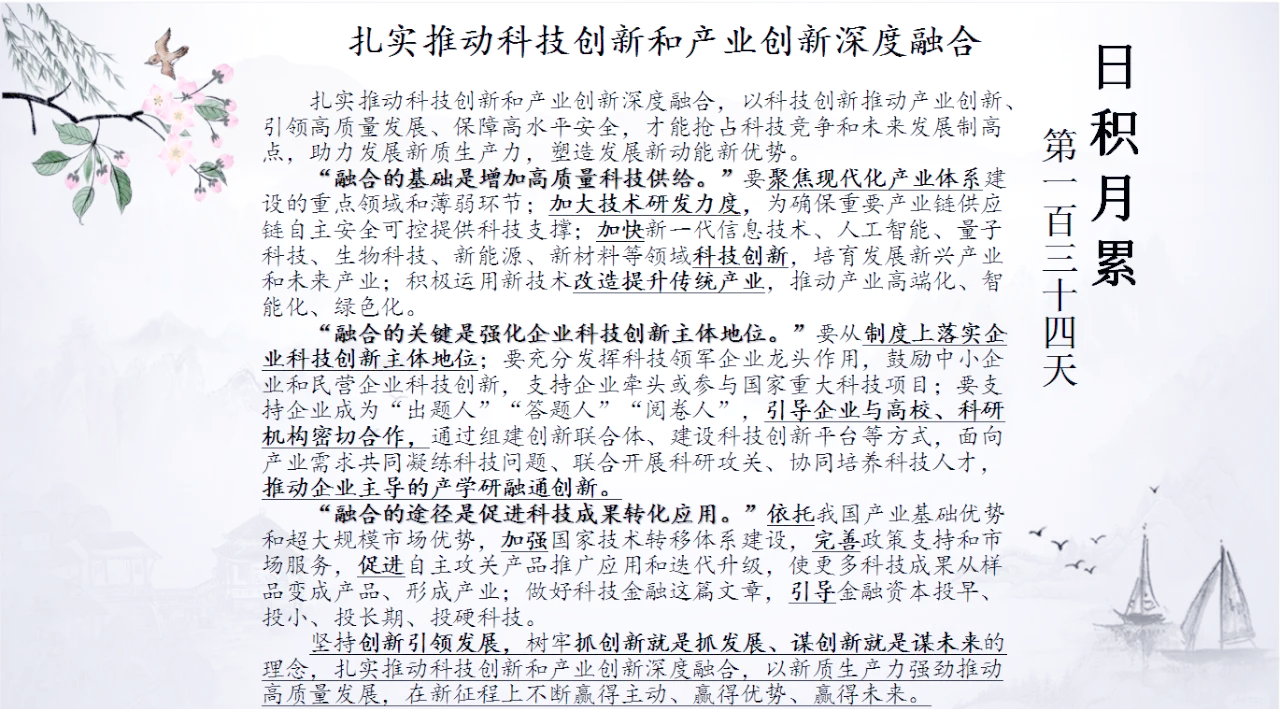 扎实推动科技创新和产业创新深度融合

扎实推动科技创新和产业创新深度融合，以科技创新推动产业创新、引领高质量发展、保障高水平安全，才能抢占科技竞争和未来发展制高点，助力发展新质生产力，塑造发展新动能新优势。

“融合的基础是增加高质量科技供给。”要聚焦现代化产业体系建设的重点领域和薄弱环节；加大技术研发力度，为确保重要产业链供应链自主安全可控提供科技支撑；加快新一代信息技术、人工智能、量子科技、生物科技、新能源、新材料等领域科技创新，培育发展新兴产业和未来产业；积极运用新技术改造提升传统产业，推动产业高端化、智能化、绿色化。

“融合的关键是强化企业科技创新主体地位。”要从制度上落实企业科技创新主体地位；要充分发挥科技领军企业龙头作用，鼓励中小企业和民营企业科技创新，支持企业牵头或参与国家重大科技项目；要支持企业成为“出题人”“答题人”“阅卷人”，引导企业与高校、科研机构密切合作，通过组建创新联合体、建设科技创新平台等方式，面向产业需求共同凝练科技问题、联合开展科研攻关、协同培养科技人才，推动企业主导的产学研融通创新。

“融合的途径是促进科技成果转化应用。”依托我国产业基础优势和超大规模市场优势，加强国家技术转移体系建设，完善政策支持和市场服务，促进自主攻关产品推广应用和迭代升级，使更多科技成果从样品变成产品、形成产业；做好科技金融这篇文章，引导金融资本投早、投小、投长期、投硬科技。

坚持创新引领发展，树牢抓创新就是抓发展、谋创新就是谋未来的理念，扎实推动科技创新和产业创新深度融合，以新质生产力强劲推动高质量发展，在新征程上不断赢得主动、赢得优势、赢得未来。

日积月累

第一百三十四天